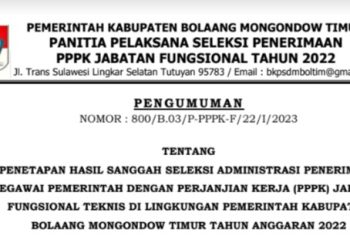 PEMERINTAH KABUPATEN BOLAANG MONGONDOW TIMU
PANITIA PELAKSANA SELEKSI PENERIMAAN
PPPK JABATAN FUNGSIONAL TAHUN 2022
Jl. Trans Sulawesi Lingkar Selatan Tutuyan 95783 / Email : bkpsdmboltim@gma

PENGUMUMAN
NOMOR : 800/B.03/P-PPPK-F/22/I/2023

TENTANG
PENETAPAN HASIL SANGGAH SELEKSI ADMINISTRASI PENERIM
EGAWAI PEMERINTAH DENGAN PERJANJIAN KERJA (PPPK) JA
FUNGSIONAL TEKNIS DI LINGKUNGAN PEMERINTAH KABUPAT
BOLAANG MONGONDOW TIMUR TAHUN ANGGARAN 2022